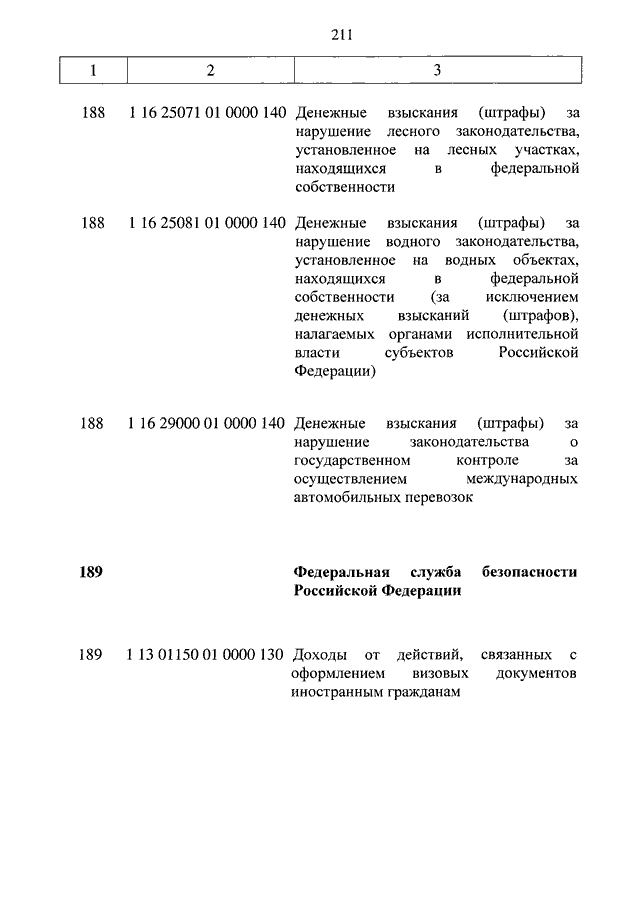 211

| 1 | 2 | 3 |
|---|---|---|
| 188 | 1 16 25071 01 0000 140 | Денежные взыскания (штрафы) за нарушение лесного законодательства, установленное на лесных участках, находящихся в федеральной собственности |
| 188 | 1 16 25081 01 0000 140 | Денежные взыскания (штрафы) за нарушение водного законодательства, установленное на водных объектах, находящихся в федеральной собственности (за исключением денежных взысканий (штрафов), налагаемых органами исполнительной власти субъектов Российской Федерации) |
| 188 | 1 16 29000 01 0000 140 | Денежные взыскания (штрафы) за нарушение законодательства о государственном контроле за осуществлением международных автомобильных перевозок |
| **189** | | **Федеральная служба безопасности Российской Федерации** |
| 189 | 1 13 01150 01 0000 130 | Доходы от действий, связанных с оформлением визовых документов иностранным гражданам |